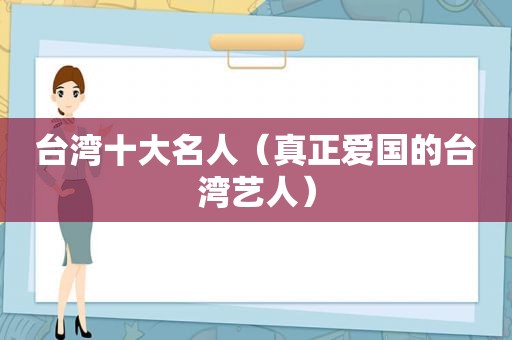 台湾十大名人（真正爱国的台湾艺人）